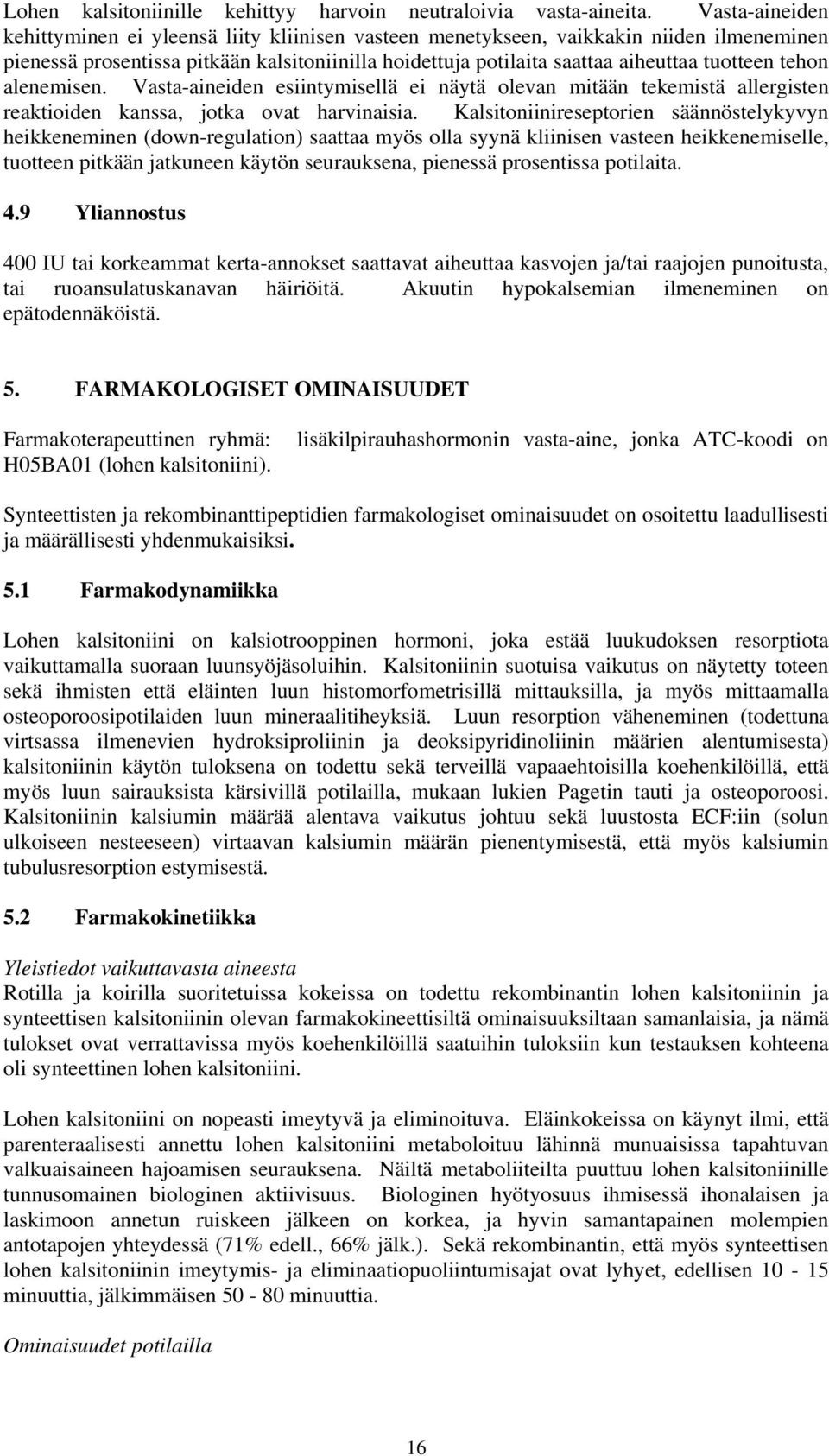 Lohen kalsitoniinille kehittyy harvoin neutraloivia vasta-aineita. Vasta-aineiden kehittyminen ei yleensä liity kliinisen vasteen menetykseen, vaikkakin niiden ilmeneminen pienessä prosentissa pitkään kalsitoniinilla hoidettuja potilaita saattaa aiheuttaa tuotteen tehon alenemisen. Vasta-aineiden esiintymisellä ei näytä olevan mitään tekemistä allergisten reaktioiden kanssa, jotka ovat harvinaisia. Kalsitoniinireseptorien säännöstelykyvyn heikkeneminen (down-regulation) saattaa myös olla syynä kliinisen vasteen heikkenemiselle, tuotteen pitkään jatkuneen käytön seurauksena, pienessä prosentissa potilaita.

4.9 Yliannostus

400 IU tai korkeammat kerta-annokset saattavat aiheuttaa kasvojen ja/tai raajojen punoitusta, tai ruoansulatuskanavan häiriöitä. Akuutin hypokalsemian ilmeneminen on epätodennäköistä.

5. FARMAKOLOGISET OMINAISUUDET

Farmakoterapeuttinen ryhmä: lisäkilpirauhashormonin vasta-aine, jonka ATC-koodi on H05BA01 (lohen kalsitoniini).

Synteettisten ja rekombinanttipeptidien farmakologiset ominaisuudet on osoitettu laadullisesti ja määrällisesti yhdenmukaisiksi.

5.1 Farmakodynamiikka

Lohen kalsitoniini on kalsiotrooppinen hormoni, joka estää luukudoksen resorptiota vaikuttamalla suoraan luunsyöjäsoluihin. Kalsitoniinin suotuisa vaikutus on näytetty toteen sekä ihmisten että eläinten luun histomorfometrisillä mittauksilla, ja myös mittaamalla osteoporoosipotilaiden luun mineraalitiheyksiä. Luun resorption väheneminen (todettuna virtsassa ilmenevien hydroksiproliinin ja deoksipyridinoliinin määrien alentumisesta) kalsitoniinin käytön tuloksena on todettu sekä terveillä vapaaehtoisilla koehenkilöillä, että myös luun sairauksista kärsivillä potilailla, mukaan lukien Pagetin tauti ja osteoporoosi. Kalsitoniinin kalsiumin määrää alentava vaikutus johtuu sekä luustosta ECF:iin (solun ulkoiseen nesteeseen) virtaavan kalsiumin määrän pienentymisestä, että myös kalsiumin tubulusresorption estymisestä.

5.2 Farmakokinetiikka

Yleistiedot vaikuttavasta aineesta
Rotilla ja koirilla suoritetuissa kokeissa on todettu rekombinantin lohen kalsitoniinin ja synteettisen kalsitoniinin olevan farmakokineettisiltä ominaisuuksiltaan samanlaisia, ja nämä tulokset ovat verrattavissa myös koehenkilöillä saatuihin tuloksiin kun testauksen kohteena oli synteettinen lohen kalsitoniini.

Lohen kalsitoniini on nopeasti imeytyvä ja eliminoituva. Eläinkokeissa on käynyt ilmi, että parenteraalisesti annettu lohen kalsitoniini metaboloituu lähinnä munuaisissa tapahtuvan valkuaisaineen hajoamisen seurauksena. Näiltä metaboliiteilta puuttuu lohen kalsitoniinille tunnusomainen biologinen aktiivisuus. Biologinen hyötyosuus ihmisessä ihonalaisen ja laskimoon annetun ruiskeen jälkeen on korkea, ja hyvin samantapainen molempien antotapojen yhteydessä (71% edell., 66% jälk.). Sekä rekombinantin, että myös synteettisen lohen kalsitoniinin imeytymis- ja eliminaatiopuoliintumisajat ovat lyhyet, edellisen 10 - 15 minuuttia, jälkimmäisen 50 - 80 minuuttia.

Ominaisuudet potilailla

16